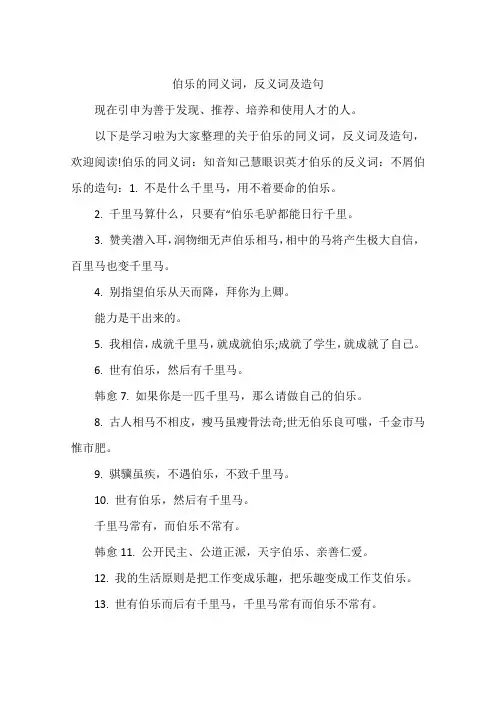 伯乐的同义词，反义词及造句

现在引申为善于发现、推荐、培养和使用人才的人。

以下是学习啦为大家整理的关于伯乐的同义词，反义词及造句，欢迎阅读!伯乐的同义词：知音知己慧眼识英才伯乐的反义词：不屑伯乐的造句：1. 不是什么千里马，用不着要命的伯乐。

2. 千里马算什么，只要有“伯乐毛驴都能日行千里。

3. 赞美潜入耳，润物细无声伯乐相马，相中的马将产生极大自信，百里马也变千里马。

4. 别指望伯乐从天而降，拜你为上卿。

能力是干出来的。

5. 我相信，成就千里马，就成就伯乐;成就了学生，就成就了自己。

6. 世有伯乐，然后有千里马。

韩愈 7. 如果你是一匹千里马，那么请做自己的伯乐。

8. 古人相马不相皮，瘦马虽瘦骨法奇;世无伯乐良可嗤，千金市马惟市肥。

9. 骐骥虽疾，不遇伯乐，不致千里马。

10. 世有伯乐，然后有千里马。

千里马常有，而伯乐不常有。

韩愈 11. 公开民主、公道正派，天宇伯乐、亲善仁爱。

12. 我的生活原则是把工作变成乐趣，把乐趣变成工作艾伯乐。

13. 世有伯乐而后有千里马，千里马常有而伯乐不常有。